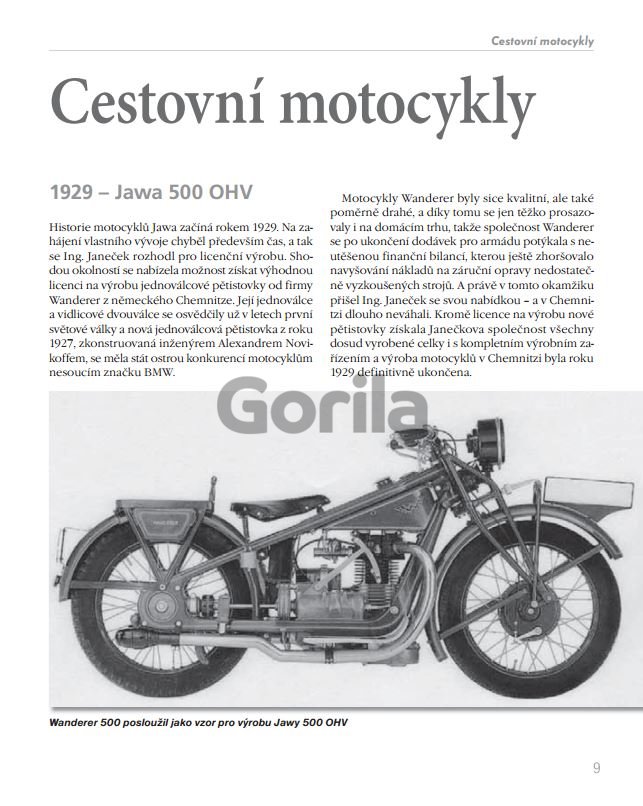 Cestovní motocykly

Cestovní motocykly

1929 – Jawa 500 OHV

Historie motocyklů Jawa začíná rokem 1929. Na zahájení vlastního vývoje chyběl především čas, a tak se Ing. Janeček rozhodl pro licenční výrobu. Shodou okolností se nabízela možnost získat výhodnou licenci na výrobu jednoválcové pětistovky od firmy Wanderer z německého Chemnitze. Její jednoválce a vidlicové dvouválce se osvědčily už v letech první světové války a nová jednoválcová pětistovka z roku 1927, zkonstruovaná inženýrem Alexandrem Novikoffem, se měla stát ostrou konkurencí motocyklům nesoucím značku BMW.

Motocykly Wanderer byly sice kvalitní, ale také poměrně drahé, a díky tomu se jen těžko prosazovaly i na domácím trhu, takže společnost Wanderer se po ukončení dodávek pro armádu potýkala s neutěšenou finanční bilancí, kterou ještě zhoršovalo navyšování nákladů na záruční opravy nedostatečně vyzkoušených strojů. A právě v tomto okamžiku přišel Ing. Janeček se svou nabídkou – a v Chemnitzi dlouho neváhali. Kromě licence na výrobu nové pětistovky získala Janečkova společnost všechny dosud vyrobené celky i s kompletním výrobním zařízením a výroba motocyklů v Chemnitzi byla roku 1929 definitivně ukončena.

Gorila

Wanderer 500 posloužil jako vzor pro výrobu Jawy 500 OHV

9